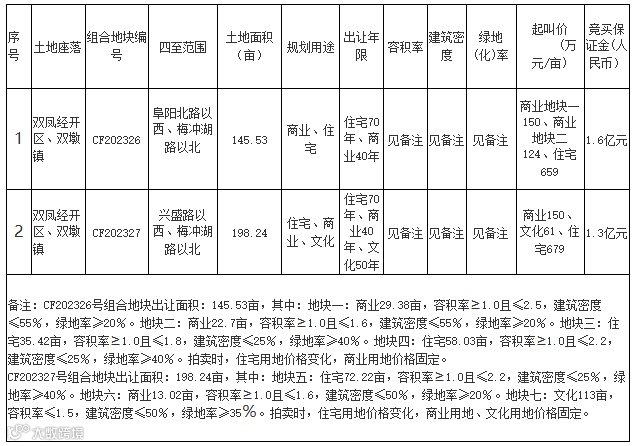 | 序号 | 土地座落 | 组合地块编号 | 四至范围 | 土地面积（亩） | 规划用途 | 出让年限 | 容积率 | 建筑密度 | 绿地（化）率 | 起叫价（万元/亩） | 竞买保证金（人民币） |
|---|---|---|---|---|---|---|---|---|---|---|---|
| 1 | 双凤经开区、双墩镇 | CF202326 | 阜阳北路以西、梅冲湖路以北 | 145.53 | 商业、住宅 | 住宅70年、商业40年 | 见备注 | 见备注 | 见备注 | 商业地块一150、商业地块二124、住宅659 | 1.6亿元 |
| 2 | 双凤经开区、双墩镇 | CF202327 | 兴盛路以西、梅冲湖路以北 | 198.24 | 住宅、商业、文化 | 住宅70年、商业40年、文化50年 | 见备注 | 见备注 | 见备注 | 商业150、文化61、住宅679 | 1.3亿元 |

备注：CF202326号组合地块出让面积：145.53亩，其中：地块一：商业29.38亩，容积率≥1.0且≤2.5，建筑密度≤55%，绿地率≥20%。地块二：商业22.7亩，容积率≥1.0且≤1.6，建筑密度≤55%，绿地率≥20%。地块三：住宅35.42亩，容积率≥1.0且≤1.8，建筑密度≤25%，绿地率≥40%。地块四：住宅58.03亩，容积率≥1.0且≤2.2，建筑密度≤25%，绿地率≥40%。拍卖时，住宅用地价格变化，商业用地价格固定。
CF202327号组合地块出让面积：198.24亩，其中：地块五：住宅72.22亩，容积率≥1.0且≤2.2，建筑密度≤25%，绿地率≥40%。地块六：商业13.02亩，容积率≥1.0且≤1.6，建筑密度≤50%，绿地率≥20%。地块七：文化113亩，容积率≤1.5，建筑密度≤50%，绿地率≥35%。拍卖时，住宅用地价格变化，商业用地、文化用地价格固定。

大数跨境